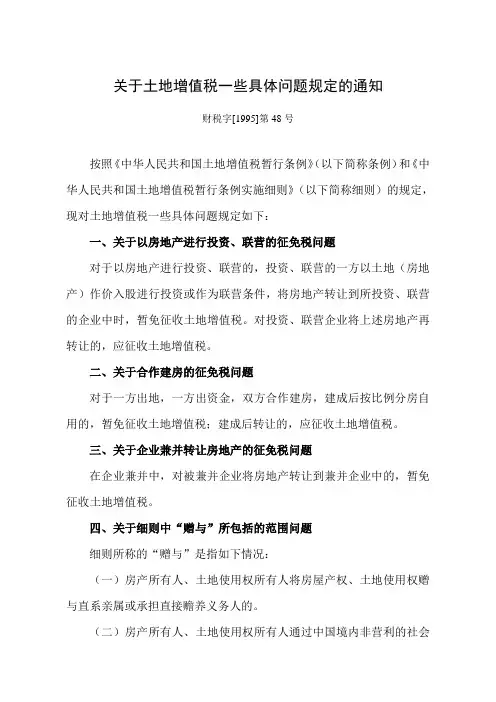 关于土地增值税一些具体问题规定的通知

财税字[1995]第 48 号

按照《中华人民共和国土地增值税暂行条例》（以下简称条例）和《中华人民共和国土地增值税暂行条例实施细则》（以下简称细则）的规定，现对土地增值税一些具体问题规定如下：

一、关于以房地产进行投资、联营的征免税问题

对于以房地产进行投资、联营的，投资、联营的一方以土地（房地产）作价入股进行投资或作为联营条件，将房地产转让到所投资、联营的企业中时，暂免征收土地增值税。对投资、联营企业将上述房地产再转让的，应征收土地增值税。

二、关于合作建房的征免税问题

对于一方出地，一方出资金，双方合作建房，建成后按比例分房自用的，暂免征收土地增值税；建成后转让的，应征收土地增值税。

三、关于企业兼并转让房地产的征免税问题

在企业兼并中，对被兼并企业将房地产转让到兼并企业中的，暂免征收土地增值税。

四、关于细则中“赠与”所包括的范围问题

细则所称的“赠与”是指如下情况：

（一）房产所有人、土地使用权所有人将房屋产权、土地使用权赠与直系亲属或承担直接赡养义务人的。

（二）房产所有人、土地使用权所有人通过中国境内非营利的社会